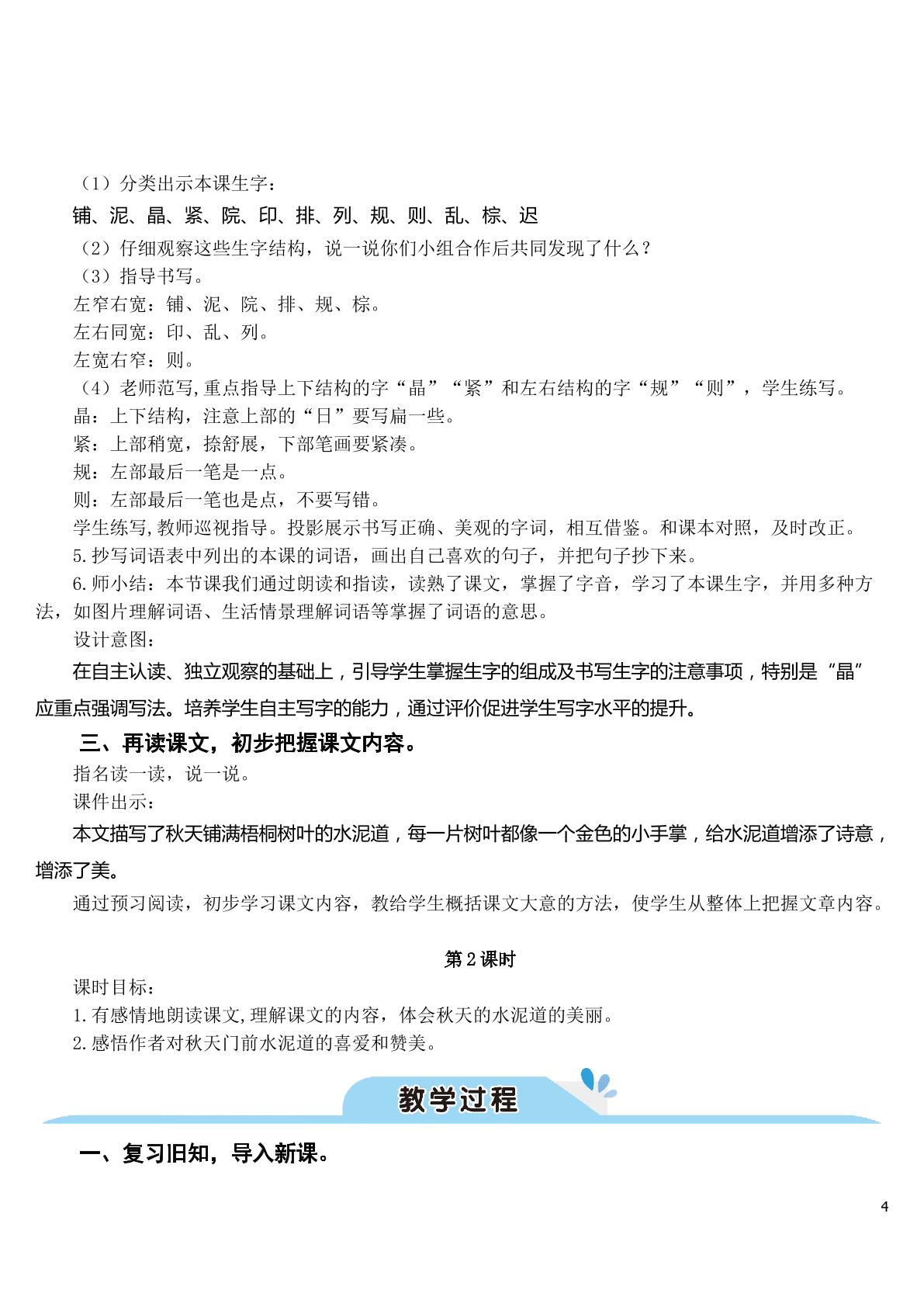 （1）分类出示本课生字：

铺、泥、晶、紧、院、印、排、列、规、则、乱、棕、迟

（2）仔细观察这些生字结构，说一说你们小组合作后共同发现了什么？

（3）指导书写。

左窄右宽：铺、泥、院、排、规、棕。

左右同宽：印、乱、列。

左宽右窄：则。

（4）老师范写,重点指导上下结构的字“晶”“紧”和左右结构的字“规”“则”，学生练写。

晶：上下结构，注意上部的“日”要写扁一些。

紧：上部稍宽，捺舒展，下部笔画要紧凑。

规：左部最后一笔是一点。

则：左部最后一笔也是点，不要写错。

学生练写,教师巡视指导。投影展示书写正确、美观的字词，相互借鉴。和课本对照，及时改正。

5.抄写词语表中列出的本课的词语，画出自己喜欢的句子，并把句子抄下来。

6.师小结：本节课我们通过朗读和指读，读熟了课文，掌握了字音，学习了本课生字，并用多种方法，如图片理解词语、生活情景理解词语等掌握了词语的意思。

设计意图：

在自主认读、独立观察的基础上，引导学生掌握生字的组成及书写生字的注意事项，特别是“晶”应重点强调写法。培养学生自主写字的能力，通过评价促进学生写字水平的提升。

三、再读课文，初步把握课文内容。

指名读一读，说一说。

课件出示：

本文描写了秋天铺满梧桐树叶的水泥道，每一片树叶都像一个金色的小手掌，给水泥道增添了诗意，增添了美。

通过预习阅读，初步学习课文内容，教给学生概括课文大意的方法，使学生从整体上把握文章内容。

第2课时

课时目标：

1.有感情地朗读课文,理解课文的内容，体会秋天的水泥道的美丽。

2.感悟作者对秋天门前水泥道的喜爱和赞美。

教学过程

一、复习旧知，导入新课。

4